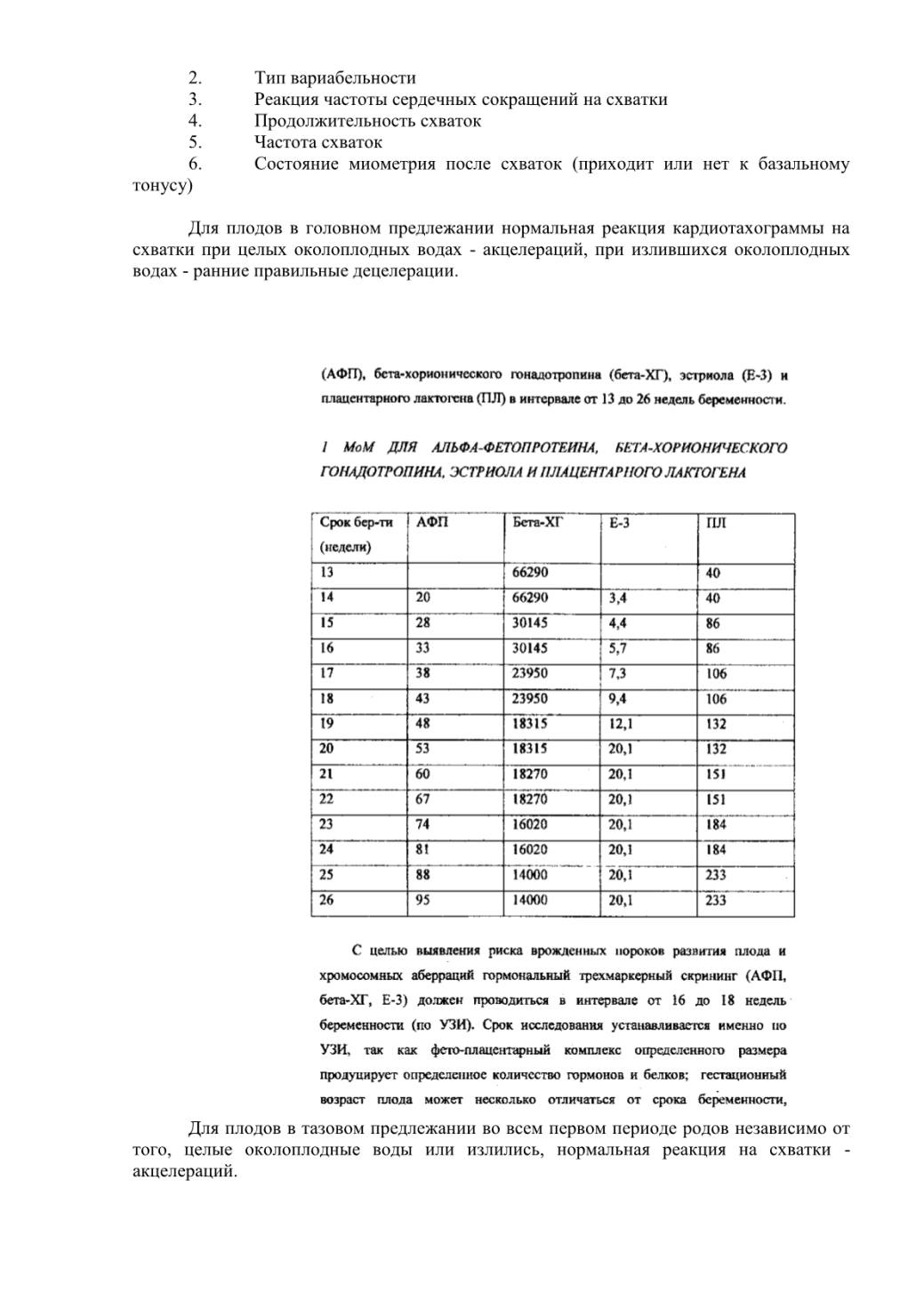 2. Тип вариабельности
3. Реакция частоты сердечных сокращений на схватки
4. Продолжительность схваток
5. Частота схваток
6. Состояние миометрия после схваток (приходит или нет к базальному тонусу)

Для плодов в головном предлежании нормальная реакция кардиотахограммы на схватки при целых околоплодных водах - акцелераций, при излившихся околоплодных водах - ранние правильные децелерации.

(АФП), бета-хорионического гонадотропина (бета-ХГ), эстриола (Е-3) и плацентарного лактогена (ПЛ) в интервале от 13 до 26 недель беременности.

1 МоМ ДЛЯ АЛЬФА-ФЕТОПРОТЕИНА, БЕТА-ХОРИОНИЧЕСКОГО ГОНАДОТРОПИНА, ЭСТРИОЛА И ПЛАЦЕНТАРНОГО ЛАКТОГЕНА

| Срок бер-ти (недели) | АФП | Бета-ХГ | Е-3 | ПЛ |
|---|---|---|---|---|
| 13 | | 66290 | | 40 |
| 14 | 20 | 66290 | 3,4 | 40 |
| 15 | 28 | 30145 | 4,4 | 86 |
| 16 | 33 | 30145 | 5,7 | 86 |
| 17 | 38 | 23950 | 7,3 | 106 |
| 18 | 43 | 23950 | 9,4 | 106 |
| 19 | 48 | 18315 | 12,1 | 132 |
| 20 | 53 | 18315 | 20,1 | 132 |
| 21 | 60 | 18270 | 20,1 | 151 |
| 22 | 67 | 18270 | 20,1 | 151 |
| 23 | 74 | 16020 | 20,1 | 184 |
| 24 | 81 | 16020 | 20,1 | 184 |
| 25 | 88 | 14000 | 20,1 | 233 |
| 26 | 95 | 14000 | 20,1 | 233 |

С целью выявления риска врожденных пороков развития плода и хромосомных аберраций гормональный трехмаркерный скрининг (АФП, бета-ХГ, Е-3) должен проводиться в интервале от 16 до 18 недель беременности (по УЗИ). Срок исследования устанавливается именно по УЗИ, так как фето-плацентарный комплекс определенного размера продуцирует определенное количество гормонов и белков; гестационный возраст плода может несколько отличаться от срока беременности,

Для плодов в тазовом предлежании во всем первом периоде родов независимо от того, целые околоплодные воды или излились, нормальная реакция на схватки - акцелераций.